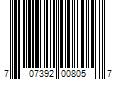 7 07392 00805 7